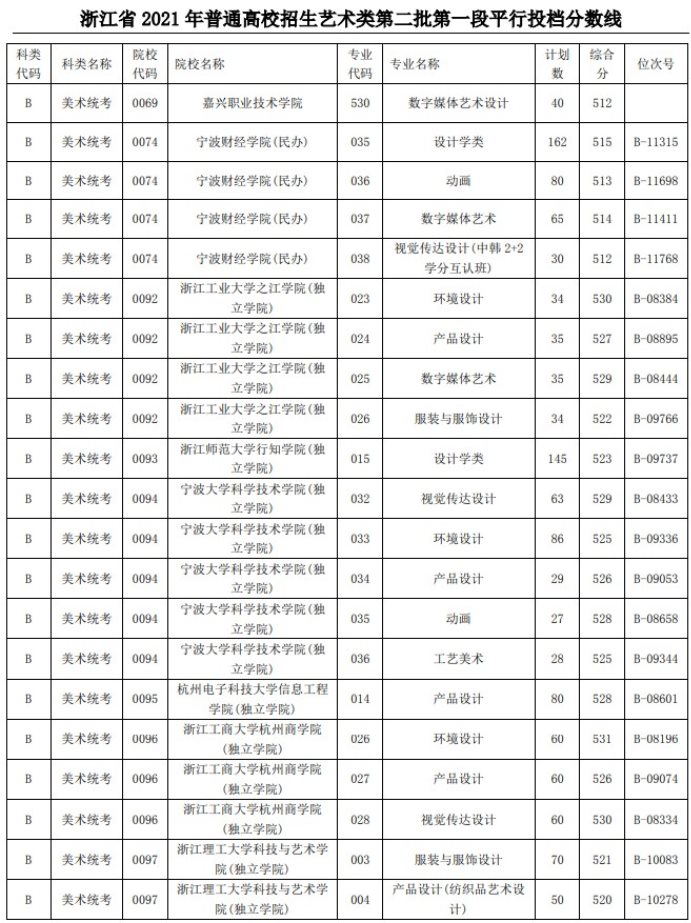 浙江省 2021 年普通高校招生艺术类第二批第一段平行投档分数线

| 科类代码 | 科类名称 | 院校代码 | 院校名称 | 专业代码 | 专业名称 | 计划数 | 综合分 | 位次号 |
|---|---|---|---|---|---|---|---|---|
| B | 美术统考 | 0069 | 嘉兴职业技术学院 | 530 | 数字媒体艺术设计 | 40 | 512 | |
| B | 美术统考 | 0074 | 宁波财经学院(民办) | 035 | 设计学类 | 162 | 515 | B-11315 |
| B | 美术统考 | 0074 | 宁波财经学院(民办) | 036 | 动画 | 80 | 513 | B-11698 |
| B | 美术统考 | 0074 | 宁波财经学院(民办) | 037 | 数字媒体艺术 | 65 | 514 | B-11411 |
| B | 美术统考 | 0074 | 宁波财经学院(民办) | 038 | 视觉传达设计(中韩 2+2 学分互认班) | 30 | 512 | B-11768 |
| B | 美术统考 | 0092 | 浙江工业大学之江学院(独立学院) | 023 | 环境设计 | 34 | 530 | B-08384 |
| B | 美术统考 | 0092 | 浙江工业大学之江学院(独立学院) | 024 | 产品设计 | 35 | 527 | B-08895 |
| B | 美术统考 | 0092 | 浙江工业大学之江学院(独立学院) | 025 | 数字媒体艺术 | 35 | 529 | B-08444 |
| B | 美术统考 | 0092 | 浙江工业大学之江学院(独立学院) | 026 | 服装与服饰设计 | 34 | 522 | B-09766 |
| B | 美术统考 | 0093 | 浙江师范大学行知学院(独立学院) | 015 | 设计学类 | 145 | 523 | B-09737 |
| B | 美术统考 | 0094 | 宁波大学科学技术学院(独立学院) | 032 | 视觉传达设计 | 63 | 529 | B-08433 |
| B | 美术统考 | 0094 | 宁波大学科学技术学院(独立学院) | 033 | 环境设计 | 86 | 525 | B-09336 |
| B | 美术统考 | 0094 | 宁波大学科学技术学院(独立学院) | 034 | 产品设计 | 29 | 526 | B-09053 |
| B | 美术统考 | 0094 | 宁波大学科学技术学院(独立学院) | 035 | 动画 | 27 | 528 | B-08658 |
| B | 美术统考 | 0094 | 宁波大学科学技术学院(独立学院) | 036 | 工艺美术 | 28 | 525 | B-09344 |
| B | 美术统考 | 0095 | 杭州电子科技大学信息工程学院(独立学院) | 014 | 产品设计 | 80 | 528 | B-08601 |
| B | 美术统考 | 0096 | 浙江工商大学杭州商学院(独立学院) | 026 | 环境设计 | 60 | 531 | B-08196 |
| B | 美术统考 | 0096 | 浙江工商大学杭州商学院(独立学院) | 027 | 产品设计 | 60 | 526 | B-09074 |
| B | 美术统考 | 0096 | 浙江工商大学杭州商学院(独立学院) | 028 | 视觉传达设计 | 60 | 530 | B-08334 |
| B | 美术统考 | 0097 | 浙江理工大学科技与艺术学院(独立学院) | 003 | 服装与服饰设计 | 70 | 521 | B-10083 |
| B | 美术统考 | 0097 | 浙江理工大学科技与艺术学院(独立学院) | 004 | 产品设计(纺织品艺术设计) | 50 | 520 | B-10278 |